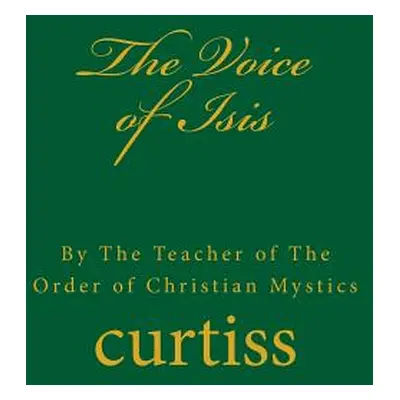 The Voice of Isis

By The Teacher of The Order of Christian Mystics

curtiss